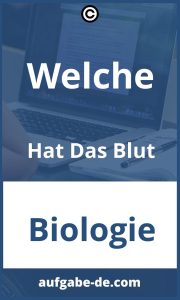 ©

Welche

Hat Das Blut

Biologie

aufgabe-de.com